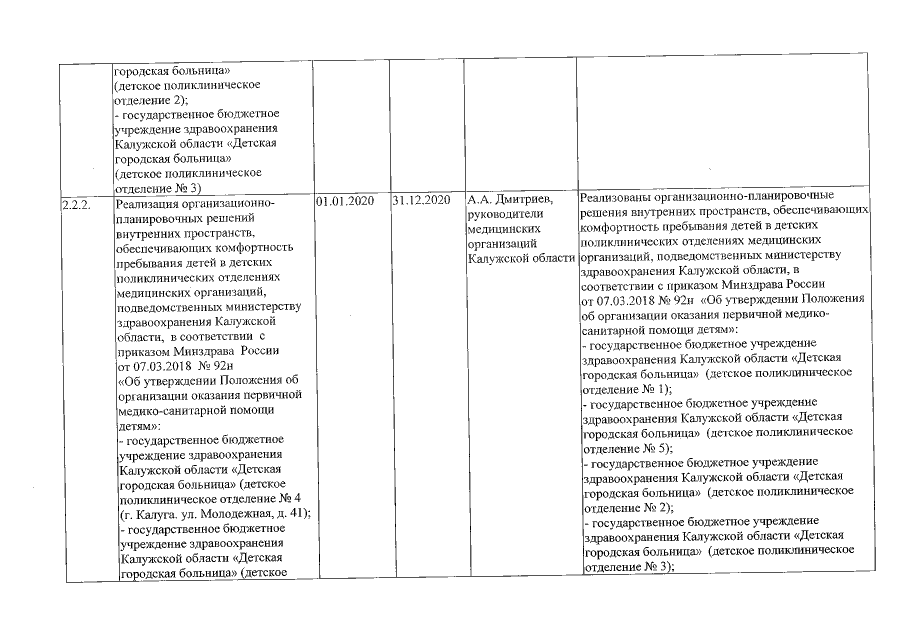 |  |  |  |  |  |  |
|---|---|---|---|---|---|
|  | городская больница» (детское поликлиническое отделение 2); - государственное бюджетное учреждение здравоохранения Калужской области «Детская городская больница» (детское поликлиническое отделение № 3) |  |  |  |  |
| 2.2.2. | Реализация организационно-планировочных решений внутренних пространств, обеспечивающих комфортность пребывания детей в детских поликлинических отделениях медицинских организаций, подведомственных министерству здравоохранения Калужской области, в соответствии с приказом Минздрава России от 07.03.2018 № 92н «Об утверждении Положения об организации оказания первичной медико-санитарной помощи детям»: - государственное бюджетное учреждение здравоохранения Калужской области «Детская городская больница» (детское поликлиническое отделение № 4 (г. Калуга. ул. Молодежная, д. 41); - государственное бюджетное учреждение здравоохранения Калужской области «Детская городская больница» (детское | 01.01.2020 | 31.12.2020 | А.А. Дмитриев, руководители медицинских организаций Калужской области | Реализованы организационно-планировочные решения внутренних пространств, обеспечивающих комфортность пребывания детей в детских поликлинических отделениях медицинских организаций, подведомственных министерству здравоохранения Калужской области, в соответствии с приказом Минздрава России от 07.03.2018 № 92н «Об утверждении Положения об организации оказания первичной медико-санитарной помощи детям»: - государственное бюджетное учреждение здравоохранения Калужской области «Детская городская больница» (детское поликлиническое отделение № 1); - государственное бюджетное учреждение здравоохранения Калужской области «Детская городская больница» (детское поликлиническое отделение № 5); - государственное бюджетное учреждение здравоохранения Калужской области «Детская городская больница» (детское поликлиническое отделение № 2); - государственное бюджетное учреждение здравоохранения Калужской области «Детская городская больница» (детское поликлиническое отделение № 3); |